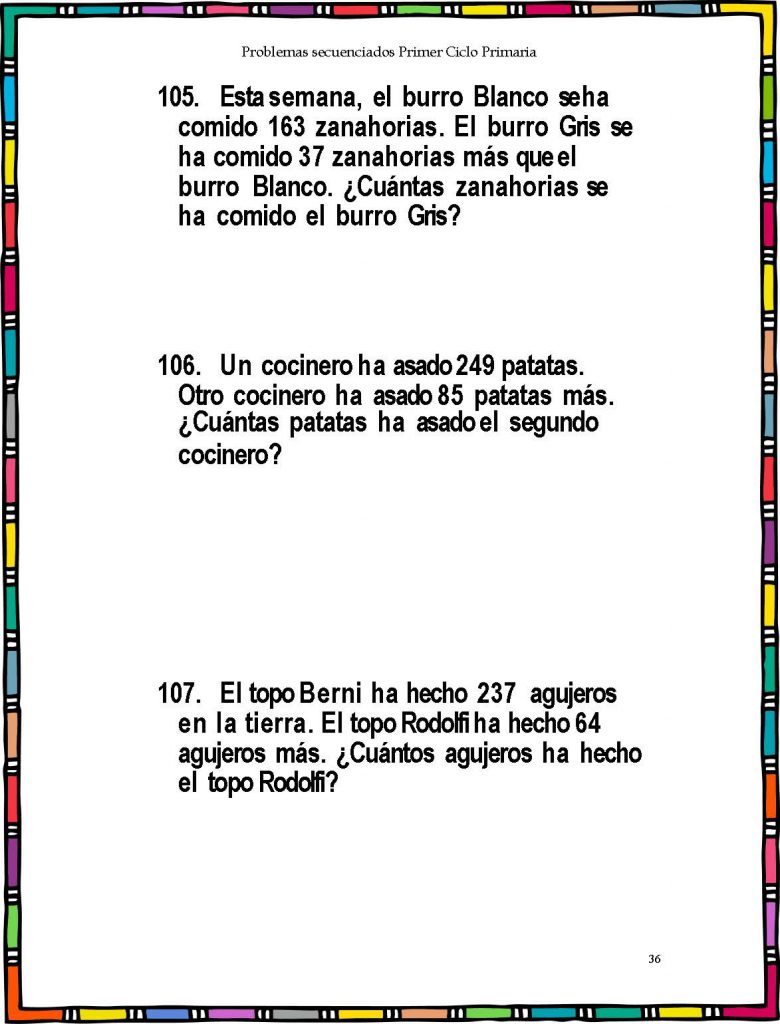 Problemas secuenciados Primer Ciclo Primaria

105. Esta semana, el burro Blanco se ha comido 163 zanahorias. El burro Gris se ha comido 37 zanahorias más que el burro Blanco. ¿Cuántas zanahorias se ha comido el burro Gris?

106. Un cocinero ha asado 249 patatas. Otro cocinero ha asado 85 patatas más. ¿Cuántas patatas ha asado el segundo cocinero?

107. El topo Berni ha hecho 237 agujeros en la tierra. El topo Rodolfi ha hecho 64 agujeros más. ¿Cuántos agujeros ha hecho el topo Rodolfi?

36